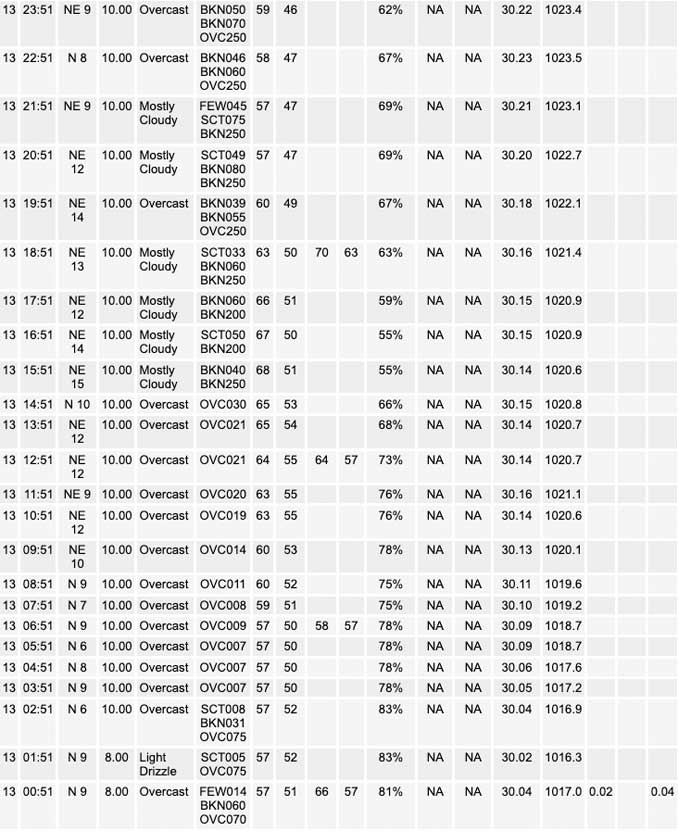 | | | | | | | | | | | | | | | | | | |
|---|---|---|---|---|---|---|---|---|---|---|---|---|---|---|---|---|---|
| 13 | 23:51 | NE 9 | 10.00 | Overcast | BKN050 BKN070 OVC250 | 59 | 46 | | | 62% | NA | NA | 30.22 | 1023.4 | | | |
| 13 | 22:51 | N 8 | 10.00 | Overcast | BKN046 BKN060 OVC250 | 58 | 47 | | | 67% | NA | NA | 30.23 | 1023.5 | | | |
| 13 | 21:51 | NE 9 | 10.00 | Mostly Cloudy | FEW045 SCT075 BKN250 | 57 | 47 | | | 69% | NA | NA | 30.21 | 1023.1 | | | |
| 13 | 20:51 | NE 12 | 10.00 | Mostly Cloudy | SCT049 BKN080 BKN250 | 57 | 47 | | | 69% | NA | NA | 30.20 | 1022.7 | | | |
| 13 | 19:51 | NE 14 | 10.00 | Overcast | BKN039 BKN055 OVC250 | 60 | 49 | | | 67% | NA | NA | 30.18 | 1022.1 | | | |
| 13 | 18:51 | NE 13 | 10.00 | Mostly Cloudy | SCT033 BKN060 BKN250 | 63 | 50 | 70 | 63 | 63% | NA | NA | 30.16 | 1021.4 | | | |
| 13 | 17:51 | NE 12 | 10.00 | Mostly Cloudy | BKN060 BKN200 | 66 | 51 | | | 59% | NA | NA | 30.15 | 1020.9 | | | |
| 13 | 16:51 | NE 14 | 10.00 | Mostly Cloudy | SCT050 BKN200 | 67 | 50 | | | 55% | NA | NA | 30.15 | 1020.9 | | | |
| 13 | 15:51 | NE 15 | 10.00 | Mostly Cloudy | BKN040 BKN250 | 68 | 51 | | | 55% | NA | NA | 30.14 | 1020.6 | | | |
| 13 | 14:51 | N 10 | 10.00 | Overcast | OVC030 | 65 | 53 | | | 66% | NA | NA | 30.15 | 1020.8 | | | |
| 13 | 13:51 | NE 12 | 10.00 | Overcast | OVC021 | 65 | 54 | | | 68% | NA | NA | 30.14 | 1020.7 | | | |
| 13 | 12:51 | NE 12 | 10.00 | Overcast | OVC021 | 64 | 55 | 64 | 57 | 73% | NA | NA | 30.14 | 1020.7 | | | |
| 13 | 11:51 | NE 9 | 10.00 | Overcast | OVC020 | 63 | 55 | | | 76% | NA | NA | 30.16 | 1021.1 | | | |
| 13 | 10:51 | NE 12 | 10.00 | Overcast | OVC019 | 63 | 55 | | | 76% | NA | NA | 30.14 | 1020.6 | | | |
| 13 | 09:51 | NE 10 | 10.00 | Overcast | OVC014 | 60 | 53 | | | 78% | NA | NA | 30.13 | 1020.1 | | | |
| 13 | 08:51 | N 9 | 10.00 | Overcast | OVC011 | 60 | 52 | | | 75% | NA | NA | 30.11 | 1019.6 | | | |
| 13 | 07:51 | N 7 | 10.00 | Overcast | OVC008 | 59 | 51 | | | 75% | NA | NA | 30.10 | 1019.2 | | | |
| 13 | 06:51 | N 9 | 10.00 | Overcast | OVC009 | 57 | 50 | 58 | 57 | 78% | NA | NA | 30.09 | 1018.7 | | | |
| 13 | 05:51 | N 6 | 10.00 | Overcast | OVC007 | 57 | 50 | | | 78% | NA | NA | 30.09 | 1018.7 | | | |
| 13 | 04:51 | N 8 | 10.00 | Overcast | OVC007 | 57 | 50 | | | 78% | NA | NA | 30.06 | 1017.6 | | | |
| 13 | 03:51 | N 9 | 10.00 | Overcast | OVC007 | 57 | 50 | | | 78% | NA | NA | 30.05 | 1017.2 | | | |
| 13 | 02:51 | N 6 | 10.00 | Overcast | SCT008 BKN031 OVC075 | 57 | 52 | | | 83% | NA | NA | 30.04 | 1016.9 | | | |
| 13 | 01:51 | N 9 | 8.00 | Light Drizzle | SCT005 OVC075 | 57 | 52 | | | 83% | NA | NA | 30.02 | 1016.3 | | | |
| 13 | 00:51 | N 9 | 8.00 | Overcast | FEW014 BKN060 OVC070 | 57 | 51 | 66 | 57 | 81% | NA | NA | 30.04 | 1017.0 | 0.02 | | 0.04 |